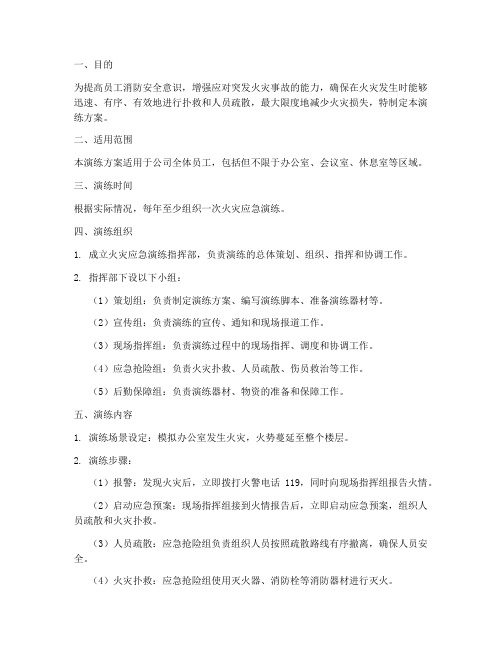 一、目的

为提高员工消防安全意识，增强应对突发火灾事故的能力，确保在火灾发生时能够迅速、有序、有效地进行扑救和人员疏散，最大限度地减少火灾损失，特制定本演练方案。

二、适用范围

本演练方案适用于公司全体员工，包括但不限于办公室、会议室、休息室等区域。

三、演练时间

根据实际情况，每年至少组织一次火灾应急演练。

四、演练组织

1. 成立火灾应急演练指挥部，负责演练的总体策划、组织、指挥和协调工作。

2. 指挥部下设以下小组：

（1）策划组：负责制定演练方案、编写演练脚本、准备演练器材等。

（2）宣传组：负责演练的宣传、通知和现场报道工作。

（3）现场指挥组：负责演练过程中的现场指挥、调度和协调工作。

（4）应急抢险组：负责火灾扑救、人员疏散、伤员救治等工作。

（5）后勤保障组：负责演练器材、物资的准备和保障工作。

五、演练内容

1. 演练场景设定：模拟办公室发生火灾，火势蔓延至整个楼层。

2. 演练步骤：

（1）报警：发现火灾后，立即拨打火警电话 119，同时向现场指挥组报告火情。

（2）启动应急预案：现场指挥组接到火情报告后，立即启动应急预案，组织人员疏散和火灾扑救。

（3）人员疏散：应急抢险组负责组织人员按照疏散路线有序撤离，确保人员安全。

（4）火灾扑救：应急抢险组使用灭火器、消防栓等消防器材进行灭火。